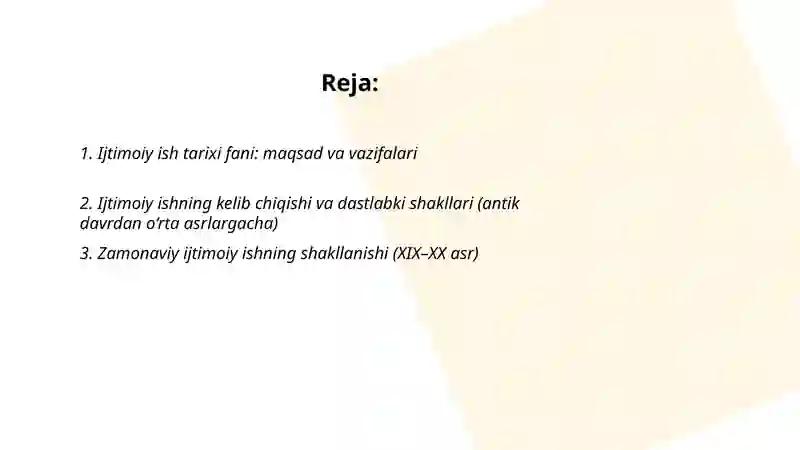 Reja:

1. Ijtimoiy ish tarixi fani: maqsad va vazifalari

2. Ijtimoiy ishning kelib chiqishi va dastlabki shakllari (antik davrdan o‘rta asrlargacha)

3. Zamonaviy ijtimoiy ishning shakllanishi (XIX–XX asr)